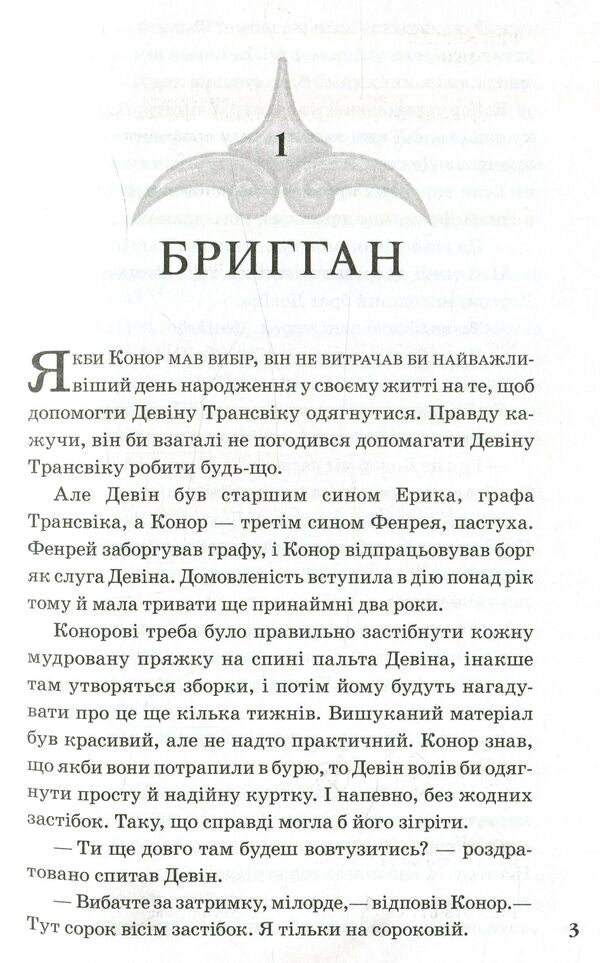 1

БРИГГАН

Якби Конор мав вибір, він не витрачав би найважливіший день народження у своєму житті на те, щоб допомогти Девіну Трансвіку одягнутися. Правду кажучи, він би взагалі не погодився допомагати Девіну Трансвіку робити будь-що.

Але Девін був старшим сином Ерика, графа Трансвіка, а Конор — третім сином Фенрея, пастуха. Фенрей заборгував графу, і Конор відпрацьовував борг як слуга Девіна. Домовленість вступила в дію понад рік тому й мала тривати ще принаймні два роки.

Конорові треба було правильно застібнути кожну мудровану пряжку на спині пальта Девіна, інакше там утворяться зборки, і потім йому будуть нагадувати про це ще кілька тижнів. Вишуканий матеріал був красивий, але не надто практичний. Конор знав, що якби вони потрапили в бурю, то Девін волів би одягнути просту й надійну куртку. І напевно, без жодних застібок. Таку, що справді могла б його зігріти.

— Ти ще довго там будеш вовтузитись? — роздратовано спитав Девін.

— Вибачте за затримку, мілорде,— відповів Конор.— Тут сорок вісім застібок. Я тільки на сороковій.

3